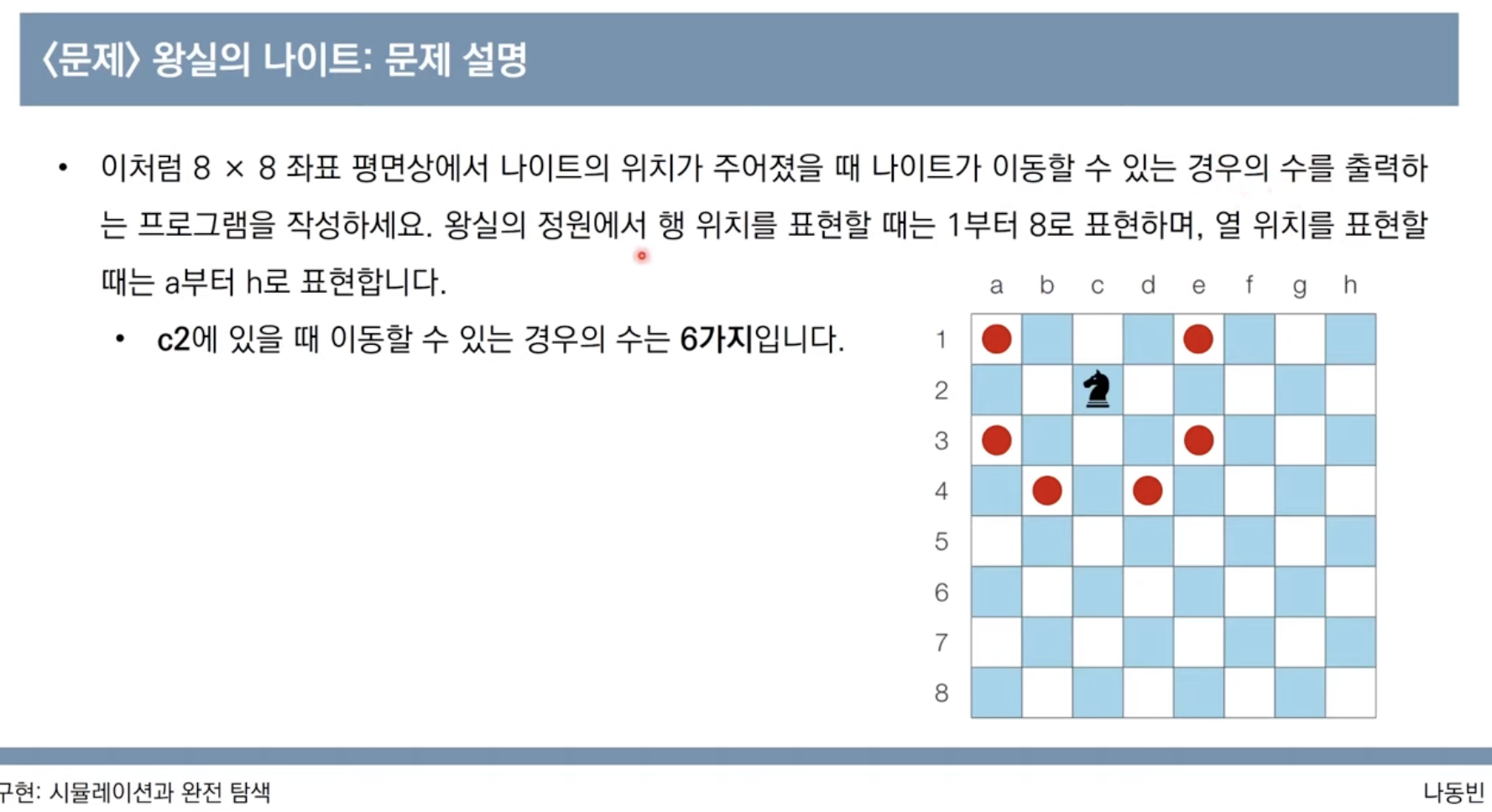 〈문제〉 왕실의 나이트: 문제 설명

• 이처럼 8 × 8 좌표 평면상에서 나이트의 위치가 주어졌을 때 나이트가 이동할 수 있는 경우의 수를 출력하는 프로그램을 작성하세요. 왕실의 정원에서 행 위치를 표현할 때는 1부터 8로 표현하며, 열 위치를 표현할 때는 a부터 h로 표현합니다.

• c2에 있을 때 이동할 수 있는 경우의 수는 6가지입니다.

a b c d e f g h
1
2
3
4
5
6
7
8

구현: 시뮬레이션과 완전 탐색

나동빈